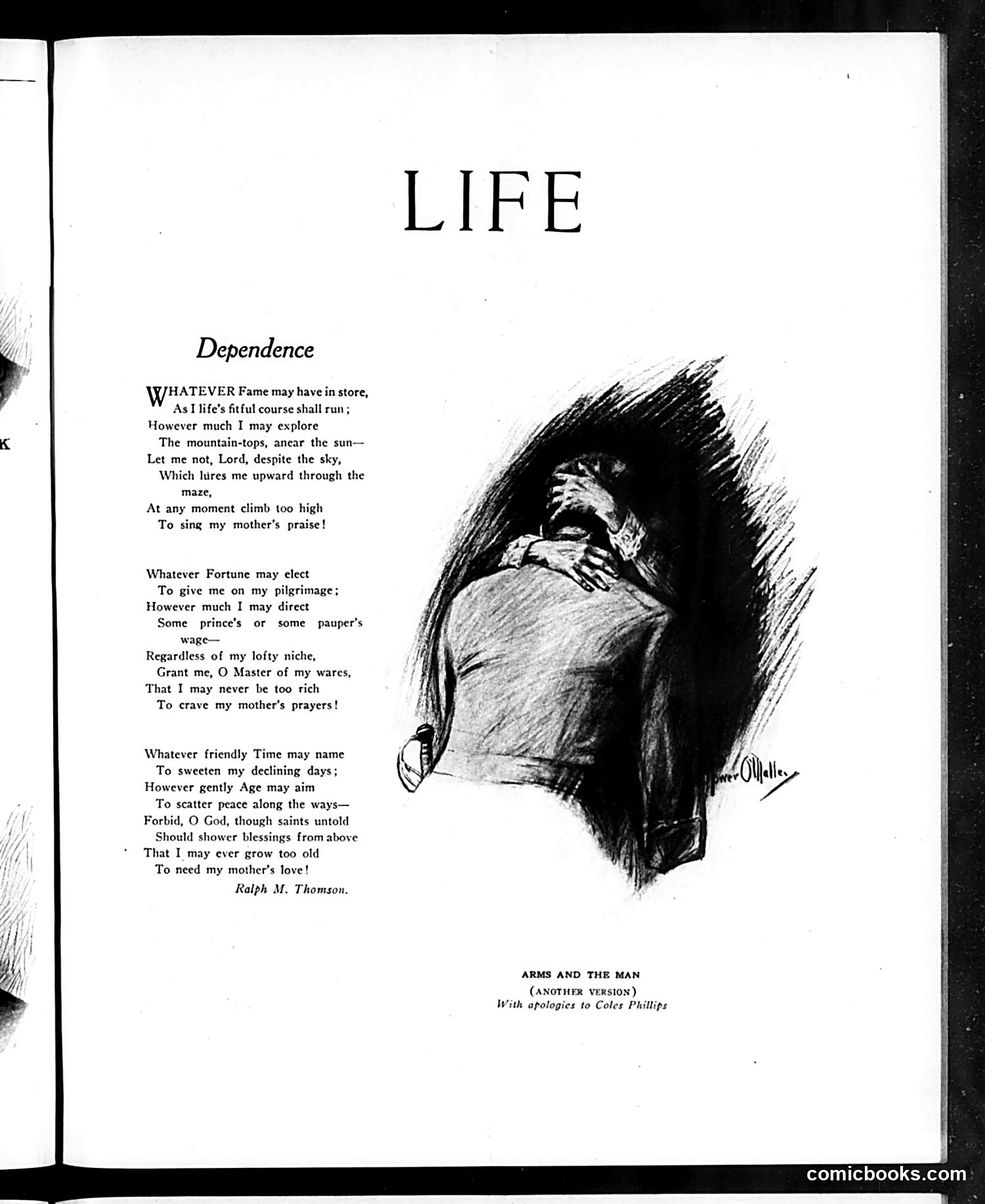 K

LIFE

Dependence

WHATEVER Fame may have in store,
As I life's fitful course shall run;
However much I may explore
The mountain-tops, anear the sun—
Let me not, Lord, despite the sky,
Which lures me upward through the maze,
At any moment climb too high
To sing my mother's praise!

Whatever Fortune may elect
To give me on my pilgrimage;
However much I may direct
Some prince's or some pauper's wage—
Regardless of my lofty niche,
Grant me, O Master of my wares,
That I may never be too rich
To crave my mother's prayers!

Whatever friendly Time may name
To sweeten my declining days;
However gently Age may aim
To scatter peace along the ways—
Forbid, O God, though saints untold
Should shower blessings from above
That I may ever grow too old
To need my mother's love!

Ralph M. Thomson.

Power O'Malley

ARMS AND THE MAN
(ANOTHER VERSION)
With apologies to Coles Phillips

comicbooks.com